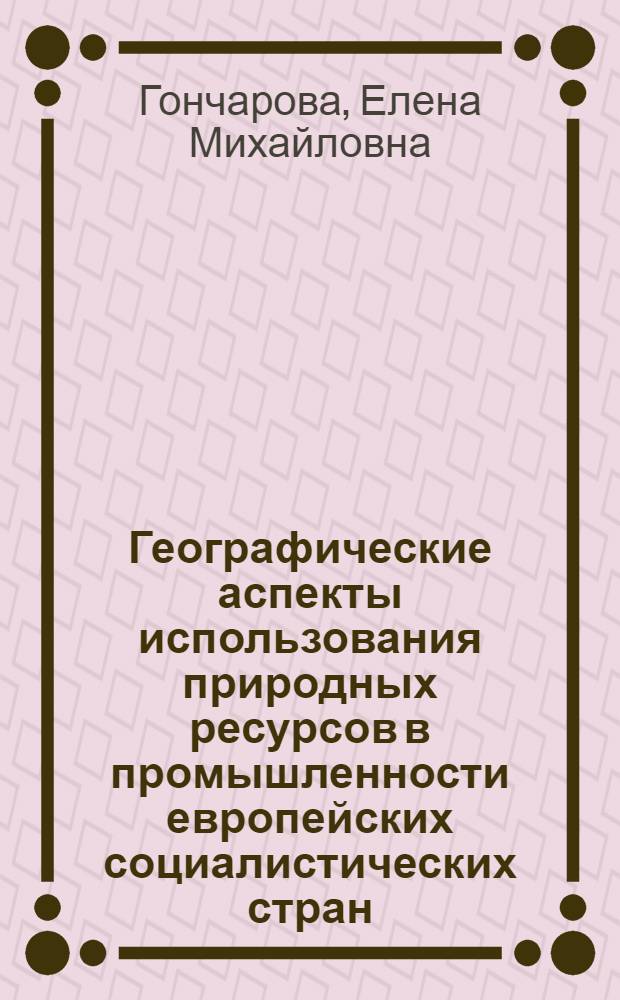 Гончарова, Елена Михайловна

Географические аспекты использования природных ресурсов в промышленности европейских социалистических стран